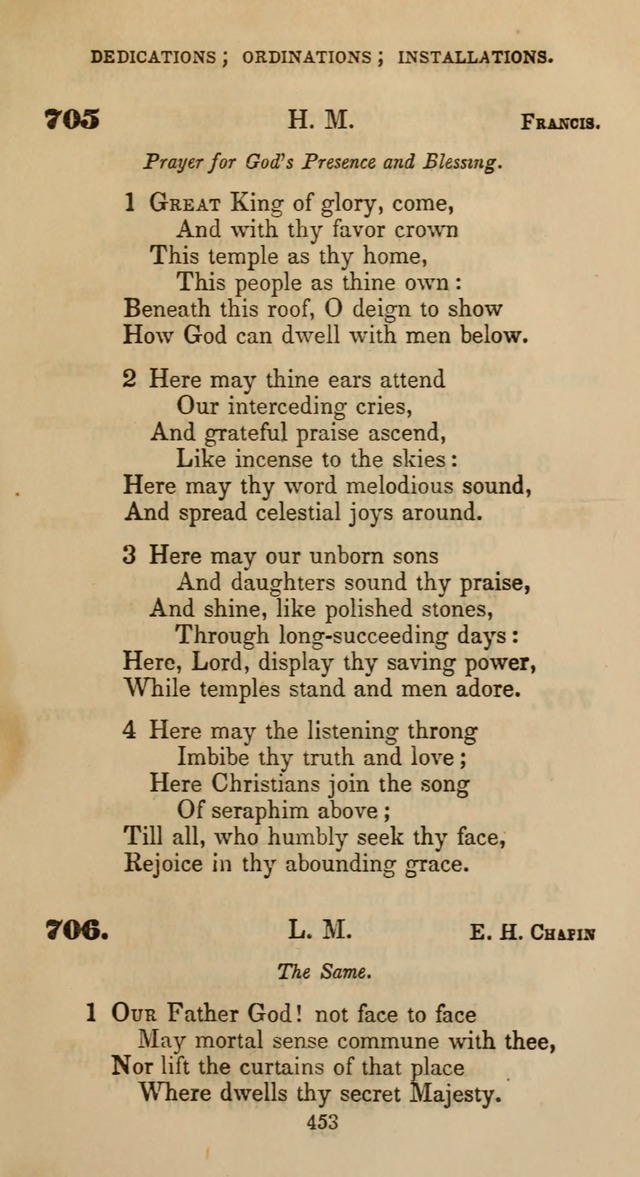 DEDICATIONS; ORDINATIONS; INSTALLATIONS.

705 H. M. Francis.

Prayer for God's Presence and Blessing.

1 Great King of glory, come,
And with thy favor crown
This temple as thy home,
This people as thine own:
Beneath this roof, O deign to show
How God can dwell with men below.

2 Here may thine ears attend
Our interceding cries,
And grateful praise ascend,
Like incense to the skies:
Here may thy word melodious sound,
And spread celestial joys around.

3 Here may our unborn sons
And daughters sound thy praise,
And shine, like polished stones,
Through long-succeeding days:
Here, Lord, display thy saving power,
While temples stand and men adore.

4 Here may the listening throng
Imbibe thy truth and love;
Here Christians join the song
Of seraphim above;
Till all, who humbly seek thy face,
Rejoice in thy abounding grace.

706. L. M. E. H. Chapin

The Same.

1 Our Father God! not face to face
May mortal sense commune with thee,
Nor lift the curtains of that place
Where dwells thy secret Majesty.

453